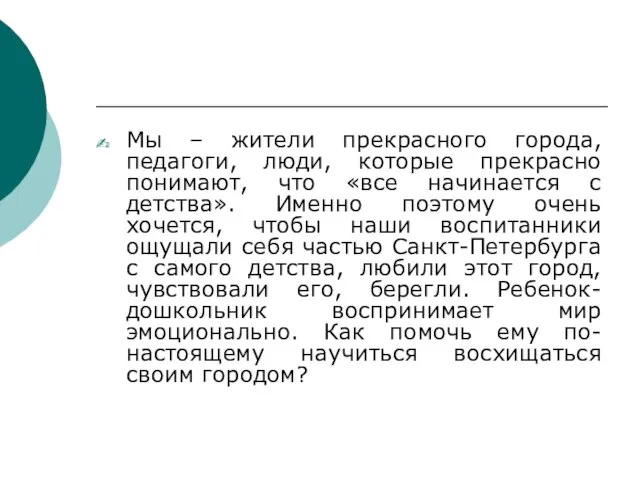 Мы – жители прекрасного города, педагоги, люди, которые прекрасно понимают, что «все начинается с детства». Именно поэтому очень хочется, чтобы наши воспитанники ощущали себя частью Санкт-Петербурга с самого детства, любили этот город, чувствовали его, берегли. Ребенок-дошкольник воспринимает мир эмоционально. Как помочь ему по-настоящему научиться восхищаться своим городом?